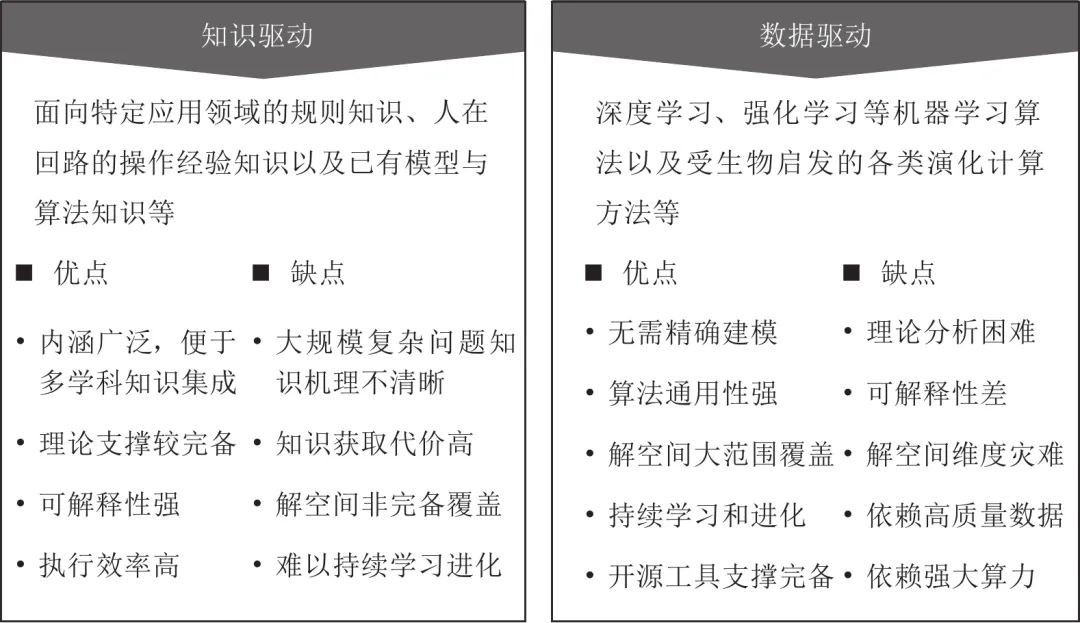 知识驱动

面向特定应用领域的规则知识、人在回路的操作经验知识以及已有模型与算法知识等

■ 优点

• 内涵广泛，便于多学科知识集成
• 理论支撑较完备
• 可解释性强
• 执行效率高

■ 缺点

• 大规模复杂问题知识机理不清晰
• 知识获取代价高
• 解空间非完备覆盖
• 难以持续学习进化

数据驱动

深度学习、强化学习等机器学习算法以及受生物启发的各类演化计算方法等

■ 优点

• 无需精确建模
• 算法通用性强
• 解空间大范围覆盖
• 持续学习和进化
• 开源工具支撑完备

■ 缺点

• 理论分析困难
• 可解释性差
• 解空间维度灾难
• 依赖高质量数据
• 依赖强大算力